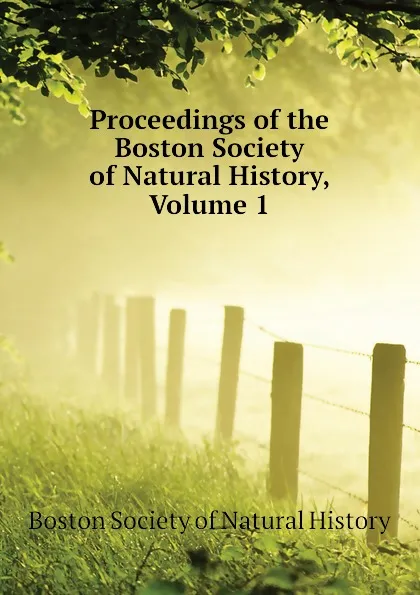 Proceedings of the Boston Society of Natural History, Volume 1

Boston Society of Natural History